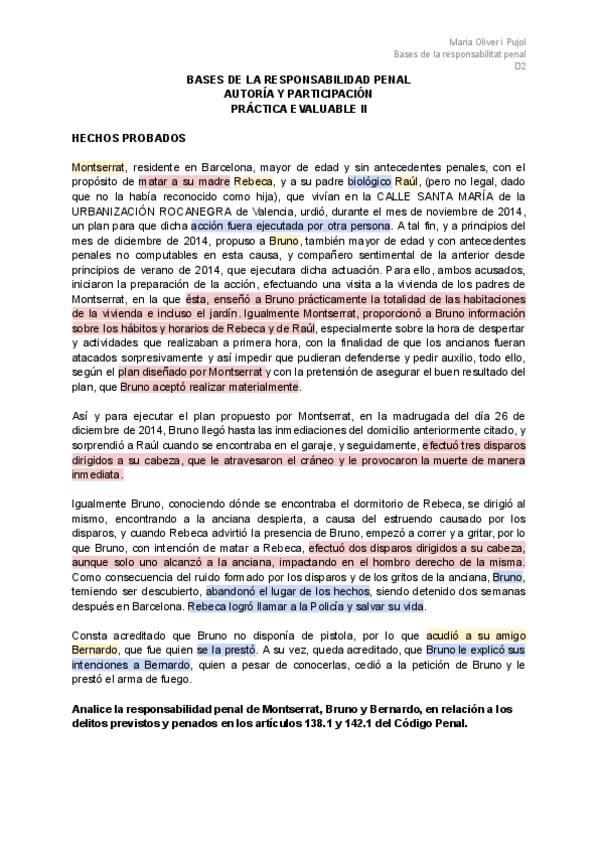 Maria Oliver i Pujol
Bases de la responsabilitat penal
D2

BASES DE LA RESPONSABILIDAD PENAL
AUTORÍA Y PARTICIPACIÓN
PRÁCTICA EVALUABLE II

HECHOS PROBADOS

Montserrat, residente en Barcelona, mayor de edad y sin antecedentes penales, con el propósito de matar a su madre Rebeca, y a su padre biológico Raúl, (pero no legal, dado que no la había reconocido como hija), que vivían en la CALLE SANTA MARÍA de la URBANIZACIÓN ROCANEGRA de Valencia, urdió, durante el mes de noviembre de 2014, un plan para que dicha acción fuera ejecutada por otra persona. A tal fin, y a principios del mes de diciembre de 2014, propuso a Bruno, también mayor de edad y con antecedentes penales no computables en esta causa, y compañero sentimental de la anterior desde principios de verano de 2014, que ejecutara dicha actuación. Para ello, ambos acusados, iniciaron la preparación de la acción, efectuando una visita a la vivienda de los padres de Montserrat, en la que ésta, enseñó a Bruno prácticamente la totalidad de las habitaciones de la vivienda e incluso el jardín. Igualmente Montserrat, proporcionó a Bruno información sobre los hábitos y horarios de Rebeca y de Raúl, especialmente sobre la hora de despertar y actividades que realizaban a primera hora, con la finalidad de que los ancianos fueran atacados sorpresivamente y así impedir que pudieran defenderse y pedir auxilio, todo ello, según el plan diseñado por Montserrat y con la pretensión de asegurar el buen resultado del plan, que Bruno aceptó realizar materialmente.

Así y para ejecutar el plan propuesto por Montserrat, en la madrugada del día 26 de diciembre de 2014, Bruno llegó hasta las inmediaciones del domicilio anteriormente citado, y sorprendió a Raúl cuando se encontraba en el garaje, y seguidamente, efectuó tres disparos dirigidos a su cabeza, que le atravesaron el cráneo y le provocaron la muerte de manera inmediata.

Igualmente Bruno, conociendo dónde se encontraba el dormitorio de Rebeca, se dirigió al mismo, encontrando a la anciana despierta, a causa del estruendo causado por los disparos, y cuando Rebeca advirtió la presencia de Bruno, empezó a correr y a gritar, por lo que Bruno, con intención de matar a Rebeca, efectuó dos disparos dirigidos a su cabeza, aunque solo uno alcanzó a la anciana, impactando en el hombro derecho de la misma. Como consecuencia del ruido formado por los disparos y de los gritos de la anciana, Bruno, temiendo ser descubierto, abandonó el lugar de los hechos, siendo detenido dos semanas después en Barcelona. Rebeca logró llamar a la Policía y salvar su vida.

Consta acreditado que Bruno no disponía de pistola, por lo que acudió a su amigo Bernardo, que fue quien se la prestó. A su vez, queda acreditado, que Bruno le explicó sus intenciones a Bernardo, quien a pesar de conocerlas, cedió a la petición de Bruno y le prestó el arma de fuego.

Analice la responsabilidad penal de Montserrat, Bruno y Bernardo, en relación a los delitos previstos y penados en los artículos 138.1 y 142.1 del Código Penal.